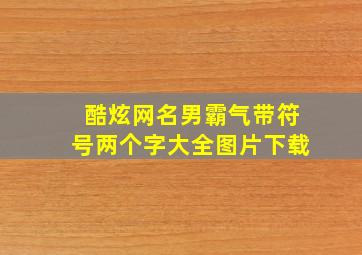 酷炫网名男霸气带符号两个字大全图片下载